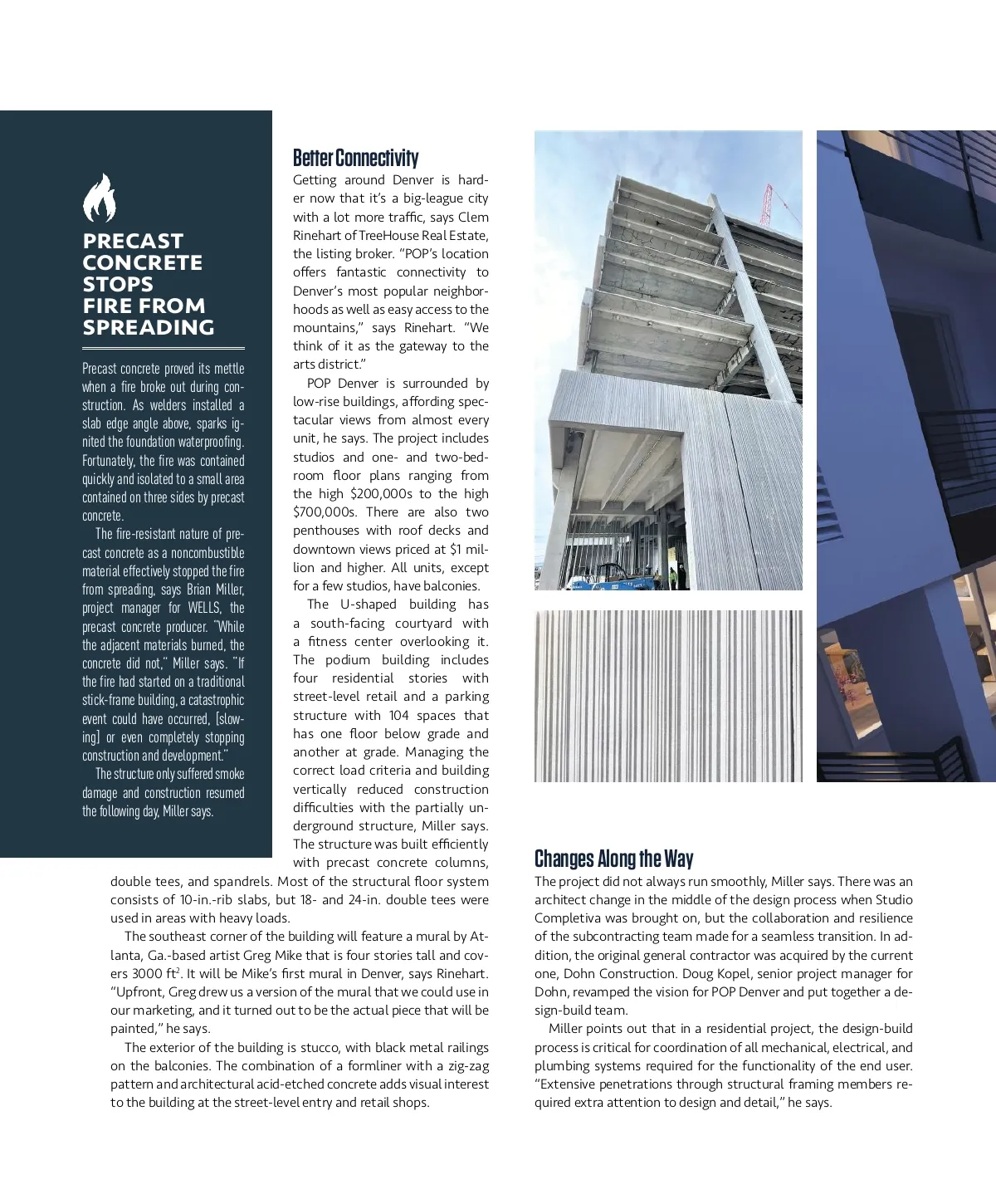 PRECAST CONCRETE STOPS FIRE FROM SPREADING

Precast concrete proved its mettle when a fire broke out during construction. As welders installed a slab edge angle above, sparks ignited the foundation waterproofing. Fortunately, the fire was contained quickly and isolated to a small area contained on three sides by precast concrete.

The fire-resistant nature of precast concrete as a noncombustible material effectively stopped the fire from spreading, says Brian Miller, project manager for WELLS, the precast concrete producer. "While the adjacent materials burned, the concrete did not," Miller says. "If the fire had started on a traditional stick-frame building, a catastrophic event could have occurred, [slowing] or even completely stopping construction and development."

The structure only suffered smoke damage and construction resumed the following day, Miller says.

Better Connectivity

Getting around Denver is harder now that it's a big-league city with a lot more traffic, says Clem Rinehart of TreeHouse Real Estate, the listing broker. "POP's location offers fantastic connectivity to Denver's most popular neighborhoods as well as easy access to the mountains," says Rinehart. "We think of it as the gateway to the arts district."

POP Denver is surrounded by low-rise buildings, affording spectacular views from almost every unit, he says. The project includes studios and one- and two-bedroom floor plans ranging from the high \$200,000s to the high \$700,000s. There are also two penthouses with roof decks and downtown views priced at \$1 million and higher. All units, except for a few studios, have balconies.

The U-shaped building has a south-facing courtyard with a fitness center overlooking it. The podium building includes four residential stories with street-level retail and a parking structure with 104 spaces that has one floor below grade and another at grade. Managing the correct load criteria and building vertically reduced construction difficulties with the partially underground structure, Miller says. The structure was built efficiently with precast concrete columns, double tees, and spandrels. Most of the structural floor system consists of 10-in.-rib slabs, but 18- and 24-in. double tees were used in areas with heavy loads.

The southeast corner of the building will feature a mural by Atlanta, Ga.-based artist Greg Mike that is four stories tall and covers 3000 ft$^2$. It will be Mike's first mural in Denver, says Rinehart. "Upfront, Greg drew us a version of the mural that we could use in our marketing, and it turned out to be the actual piece that will be painted," he says.

The exterior of the building is stucco, with black metal railings on the balconies. The combination of a formliner with a zig-zag pattern and architectural acid-etched concrete adds visual interest to the building at the street-level entry and retail shops.

Changes Along the Way

The project did not always run smoothly, Miller says. There was an architect change in the middle of the design process when Studio Completiva was brought on, but the collaboration and resilience of the subcontracting team made for a seamless transition. In addition, the original general contractor was acquired by the current one, Dohn Construction. Doug Kopel, senior project manager for Dohn, revamped the vision for POP Denver and put together a design-build team.

Miller points out that in a residential project, the design-build process is critical for coordination of all mechanical, electrical, and plumbing systems required for the functionality of the end user. "Extensive penetrations through structural framing members required extra attention to design and detail," he says.